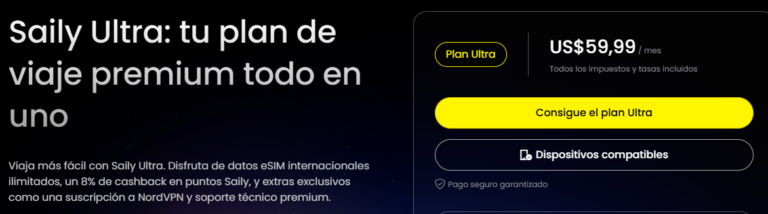 Saily Ultra: tu plan de viaje premium todo en uno

Viaja más fácil con Saily Ultra. Disfruta de datos eSIM internacionales ilimitados, un 8% de cashback en puntos Saily, y extras exclusivos como una suscripción a NordVPN y soporte técnico premium.

Plan Ultra

US$59,99 / mes

Todos los impuestos y tasas incluidos

Consigue el plan Ultra

Dispositivos compatibles

Pago seguro garantizado